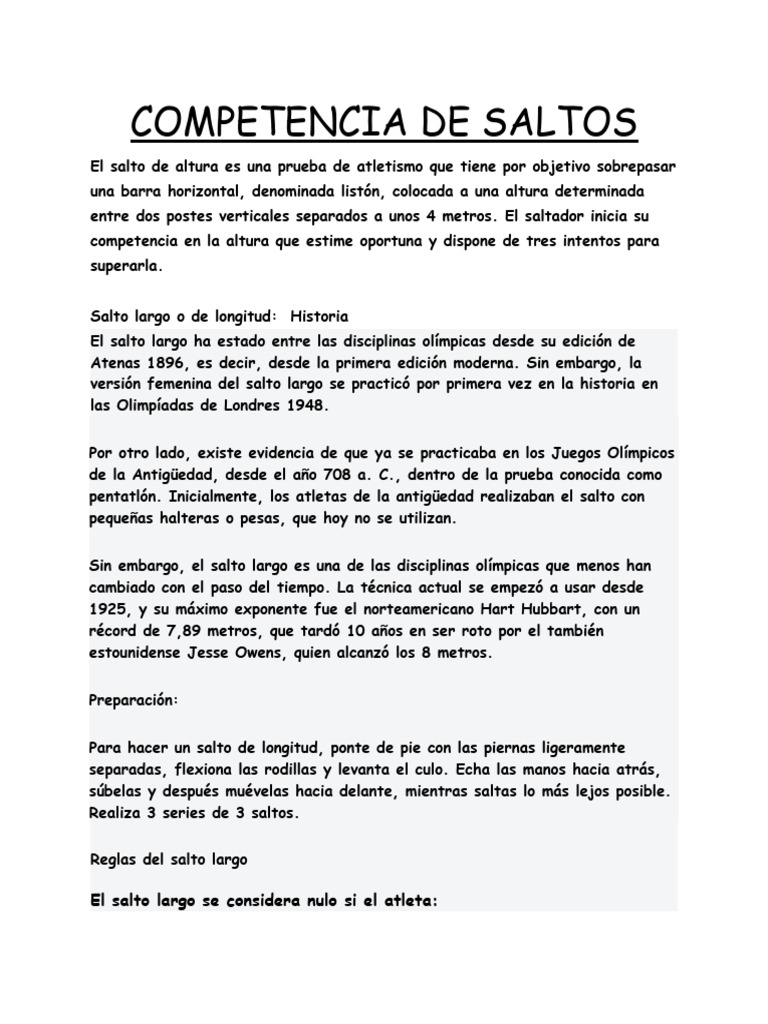 COMPETENCIA DE SALTOS

El salto de altura es una prueba de atletismo que tiene por objetivo sobrepasar una barra horizontal, denominada listón, colocada a una altura determinada entre dos postes verticales separados a unos 4 metros. El saltador inicia su competencia en la altura que estime oportuna y dispone de tres intentos para superarla.

Salto largo o de longitud: Historia

El salto largo ha estado entre las disciplinas olímpicas desde su edición de Atenas 1896, es decir, desde la primera edición moderna. Sin embargo, la versión femenina del salto largo se practicó por primera vez en la historia en las Olimpíadas de Londres 1948.

Por otro lado, existe evidencia de que ya se practicaba en los Juegos Olímpicos de la Antigüedad, desde el año 708 a. C., dentro de la prueba conocida como pentatlón. Inicialmente, los atletas de la antigüedad realizaban el salto con pequeñas halteras o pesas, que hoy no se utilizan.

Sin embargo, el salto largo es una de las disciplinas olímpicas que menos han cambiado con el paso del tiempo. La técnica actual se empezó a usar desde 1925, y su máximo exponente fue el norteamericano Hart Hubbart, con un récord de 7,89 metros, que tardó 10 años en ser roto por el también estounidense Jesse Owens, quien alcanzó los 8 metros.

Preparación:

Para hacer un salto de longitud, ponte de pie con las piernas ligeramente separadas, flexiona las rodillas y levanta el culo. Echa las manos hacia atrás, súbelas y después muévelas hacia delante, mientras saltas lo más lejos posible. Realiza 3 series de 3 saltos.

Reglas del salto largo

El salto largo se considera nulo si el atleta: